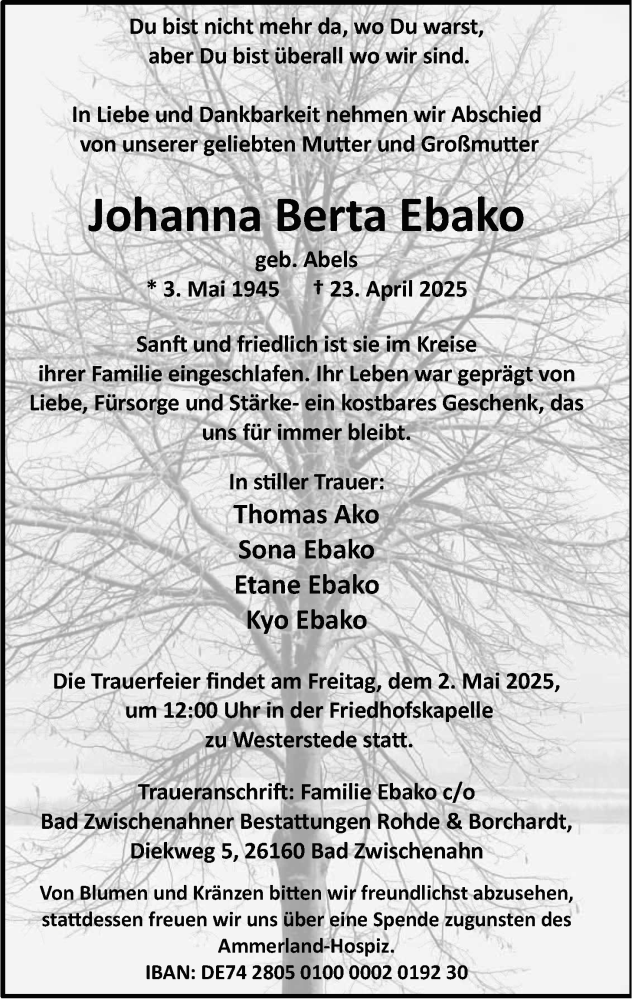 Du bist nicht mehr da, wo Du warst,
aber Du bist überall wo wir sind.

In Liebe und Dankbarkeit nehmen wir Abschied
von unserer geliebten Mutter und Großmutter

Johanna Berta Ebako

geb. Abels
* 3. Mai 1945 † 23. April 2025

Sanft und friedlich ist sie im Kreise ihrer Familie eingeschlafen. Ihr Leben war geprägt von Liebe, Fürsorge und Stärke- ein kostbares Geschenk, das uns für immer bleibt.

In stiller Trauer:
Thomas Ako
Sona Ebako
Etane Ebako
Kyo Ebako

Die Trauerfeier findet am Freitag, dem 2. Mai 2025, um 12:00 Uhr in der Friedhofskapelle zu Westerstede statt.

Traueranschrift: Familie Ebako c/o
Bad Zwischenahner Bestattungen Rohde & Borchardt,
Diekweg 5, 26160 Bad Zwischenahn

Von Blumen und Kränzen bitten wir freundlichst abzusehen, stattdessen freuen wir uns über eine Spende zugunsten des Ammerland-Hospiz.
IBAN: DE74 2805 0100 0002 0192 30